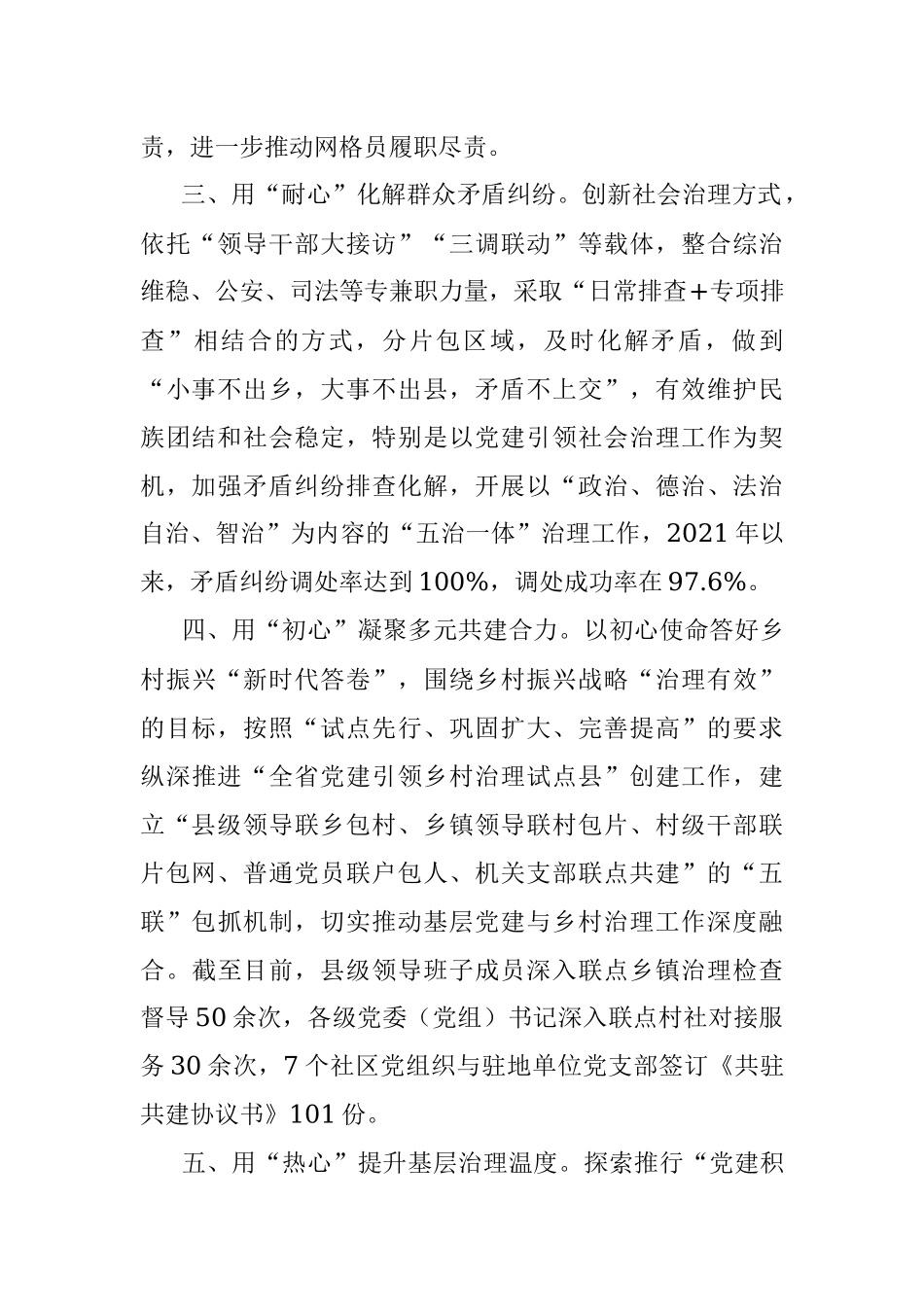 责，进一步推动网格员履职尽责。

三、用“耐心”化解群众矛盾纠纷。创新社会治理方式，依托“领导干部大接访”“三调联动”等载体，整合综治维稳、公安、司法等专兼职力量，采取“日常排查+专项排查”相结合的方式，分片包区域，及时化解矛盾，做到“小事不出乡，大事不出县，矛盾不上交”，有效维护民族团结和社会稳定，特别是以党建引领社会治理工作为契机，加强矛盾纠纷排查化解，开展以“政治、德治、法治自治、智治”为内容的“五治一体”治理工作，2021年以来，矛盾纠纷调处率达到100%，调处成功率在97.6%。

四、用“初心”凝聚多元共建合力。以初心使命答好乡村振兴“新时代答卷”，围绕乡村振兴战略“治理有效”的目标，按照“试点先行、巩固扩大、完善提高”的要求纵深推进“全省党建引领乡村治理试点县”创建工作，建立“县级领导联乡包村、乡镇领导联村包片、村级干部联片包网、普通党员联户包人、机关支部联点共建”的“五联”包抓机制，切实推动基层党建与乡村治理工作深度融合。截至目前，县级领导班子成员深入联点乡镇治理检查督导50余次，各级党委（党组）书记深入联点村社对接服务30余次，7个社区党组织与驻地单位党支部签订《共驻共建协议书》101份。

五、用“热心”提升基层治理温度。探索推行“党建积